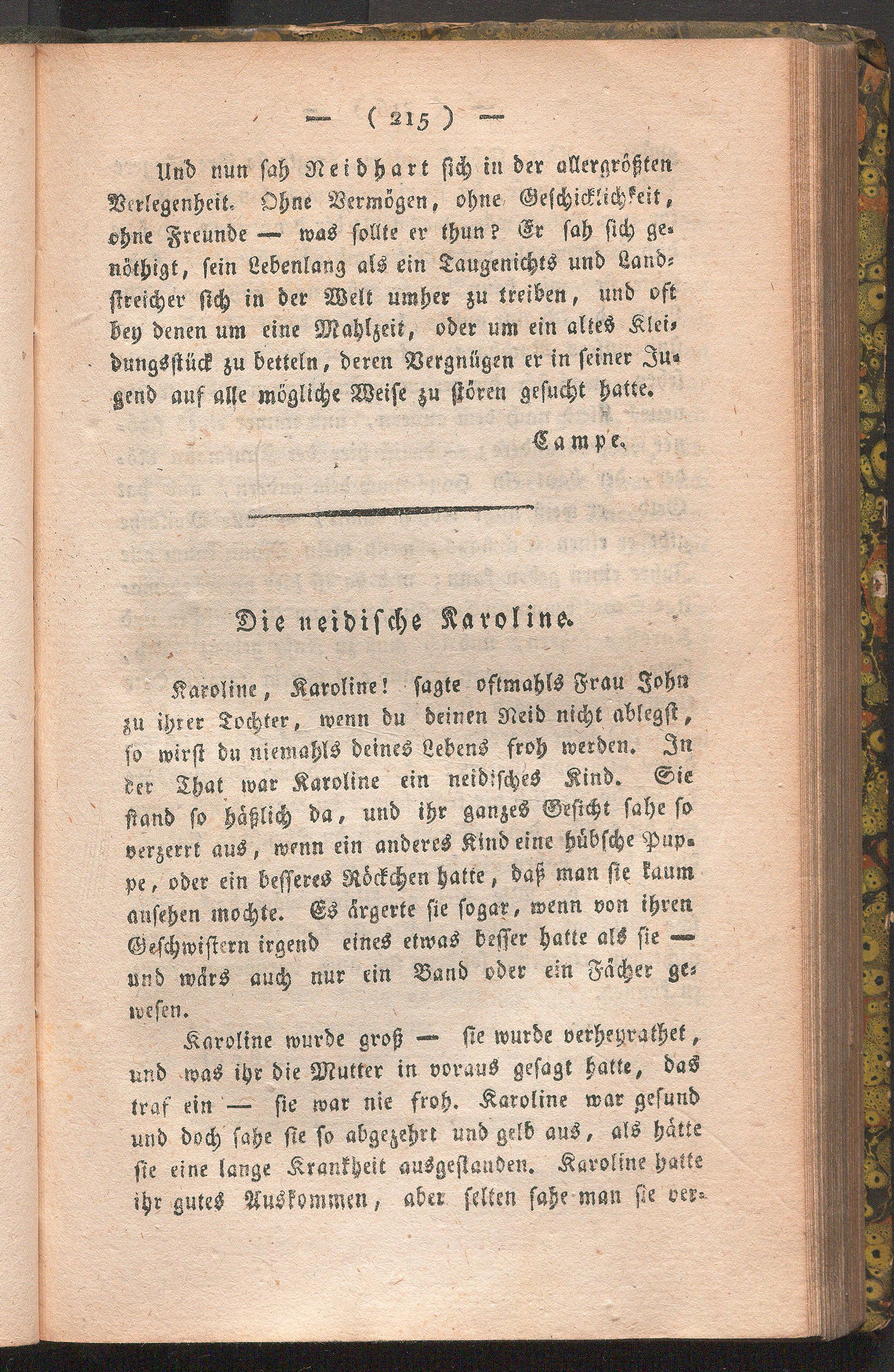 — ( 215 ) —

Und nun sah Neidhart sich in der allergrößten Verlegenheit. Ohne Vermögen, ohne Geschicklichkeit, ohne Freunde — was sollte er thun? Er sah sich genöthigt, sein Lebenlang als ein Taugenichts und Landstreicher sich in der Welt umher zu treiben, und oft bey denen um eine Mahlzeit, oder um ein altes Kleidungsstück zu betteln, deren Vergnügen er in seiner Jugend auf alle mögliche Weise zu stören gesucht hatte.

Campe.

Die neidische Karoline.

Karoline, Karoline! sagte oftmahls Frau John zu ihrer Tochter, wenn du deinen Neid nicht ablegst, so wirst du niemahls deines Lebens froh werden. In der That war Karoline ein neidisches Kind. Sie stand so häßlich da, und ihr ganzes Gesicht sahe so verzerrt aus, wenn ein anderes Kind eine hübsche Puppe, oder ein besseres Röckchen hatte, daß man sie kaum ansehen mochte. Es ärgerte sie sogar, wenn von ihren Geschwistern irgend eines etwas besser hatte als sie — und wärs auch nur ein Band oder ein Fächer gewesen.

Karoline wurde groß — sie wurde verheyrathet, und was ihr die Mutter in voraus gesagt hatte, das traf ein — sie war nie froh. Karoline war gesund und doch sahe sie so abgezehrt und gelb aus, als hätte sie eine lange Krankheit ausgestanden. Karoline hatte ihr gutes Auskommen, aber selten sahe man sie ver-